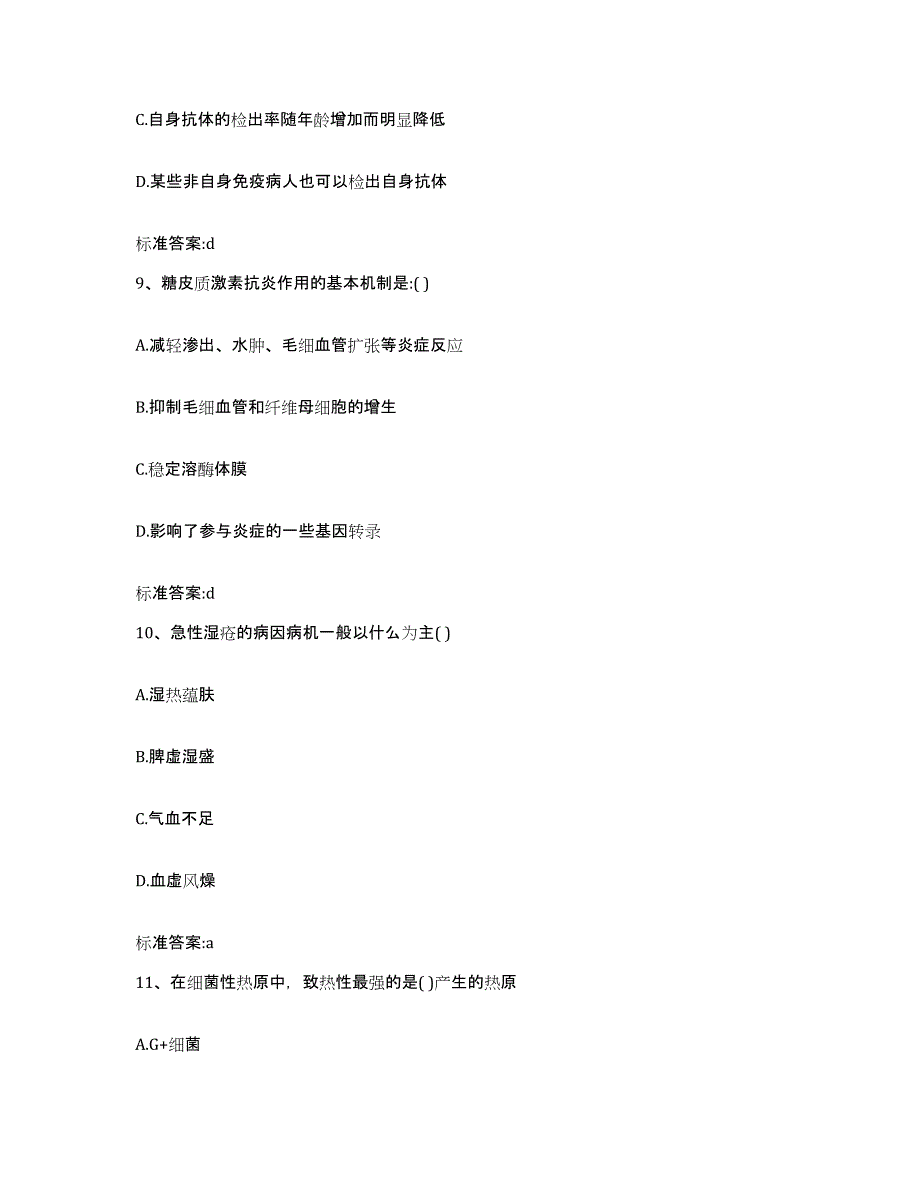 C.自身抗体的检出率随年龄增加而明显降低

D.某些非自身免疫病人也可以检出自身抗体

标准答案:d

9、糖皮质激素抗炎作用的基本机制是:( )

A.减轻渗出、水肿、毛细血管扩张等炎症反应

B.抑制毛细血管和纤维母细胞的增生

C.稳定溶酶体膜

D.影响了参与炎症的一些基因转录

标准答案:d

10、急性湿疮的病因病机一般以什么为主( )

A.湿热蕴肤

B.脾虚湿盛

C.气血不足

D.血虚风燥

标准答案:a

11、在细菌性热原中，致热性最强的是( )产生的热原

A.G+细菌